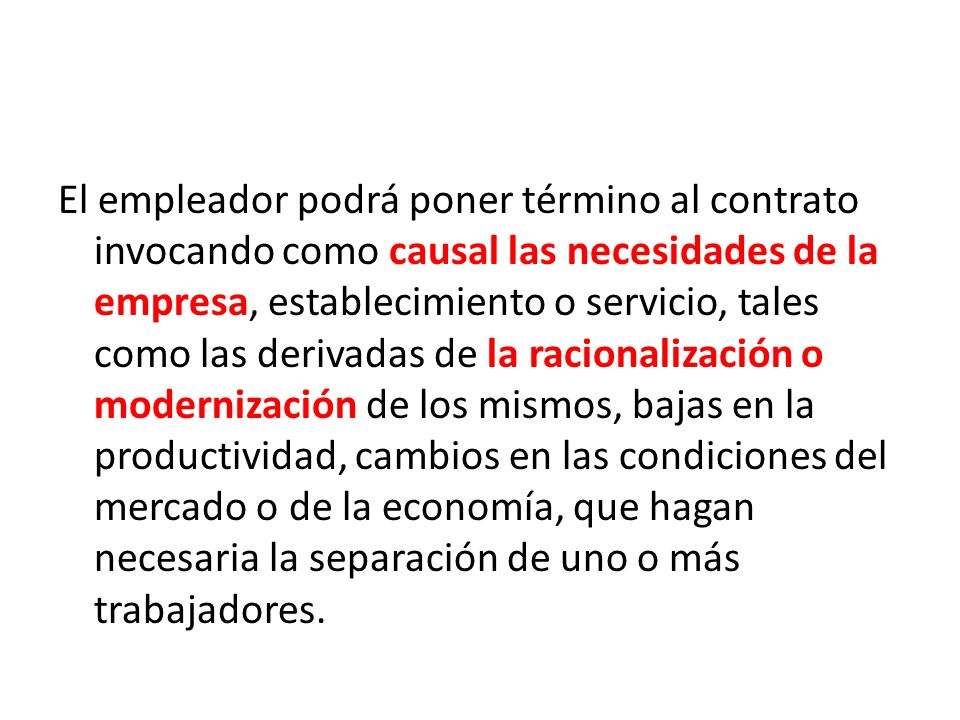 El empleador podrá poner término al contrato invocando como causal las necesidades de la empresa, establecimiento o servicio, tales como las derivadas de la racionalización o modernización de los mismos, bajas en la productividad, cambios en las condiciones del mercado o de la economía, que hagan necesaria la separación de uno o más trabajadores.